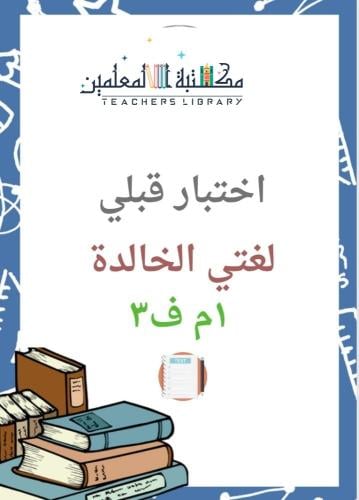 مكتبة المعلمين
TEACHERS LIBRARY

اختبار قبلي

لغتي الخالدة

١م ف٣